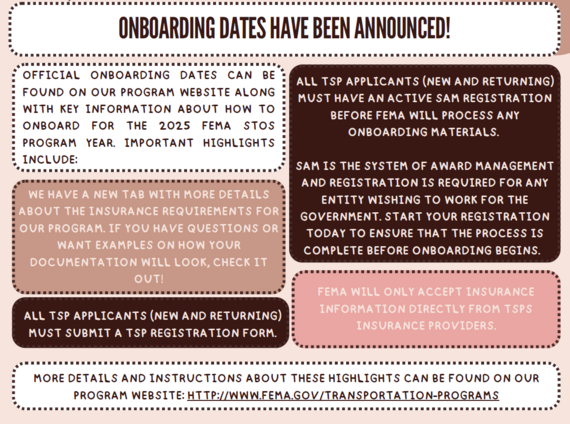 ONBOARDING DATES HAVE BEEN ANNOUNCED!

OFFICIAL ONBOARDING DATES CAN BE FOUND ON OUR PROGRAM WEBSITE ALONG WITH KEY INFORMATION ABOUT HOW TO ONBOARD FOR THE 2025 FEMA STOS PROGRAM YEAR. IMPORTANT HIGHLIGHTS INCLUDE:

WE HAVE A NEW TAB WITH MORE DETAILS ABOUT THE INSURANCE REQUIREMENTS FOR OUR PROGRAM. IF YOU HAVE QUESTIONS OR WANT EXAMPLES ON HOW YOUR DOCUMENTATION WILL LOOK, CHECK IT OUT!

ALL TSP APPLICANTS (NEW AND RETURNING) MUST SUBMIT A TSP REGISTRATION FORM.

ALL TSP APPLICANTS (NEW AND RETURNING) MUST HAVE AN ACTIVE SAM REGISTRATION BEFORE FEMA WILL PROCESS ANY ONBOARDING MATERIALS.

SAM IS THE SYSTEM OF AWARD MANAGEMENT AND REGISTRATION IS REQUIRED FOR ANY ENTITY WISHING TO WORK FOR THE GOVERNMENT. START YOUR REGISTRATION TODAY TO ENSURE THAT THE PROCESS IS COMPLETE BEFORE ONBOARDING BEGINS.

FEMA WILL ONLY ACCEPT INSURANCE INFORMATION DIRECTLY FROM TSPS INSURANCE PROVIDERS.

MORE DETAILS AND INSTRUCTIONS ABOUT THESE HIGHLIGHTS CAN BE FOUND ON OUR PROGRAM WEBSITE: HTTP://WWW.FEMA.GOV/TRANSPORTATION-PROGRAMS